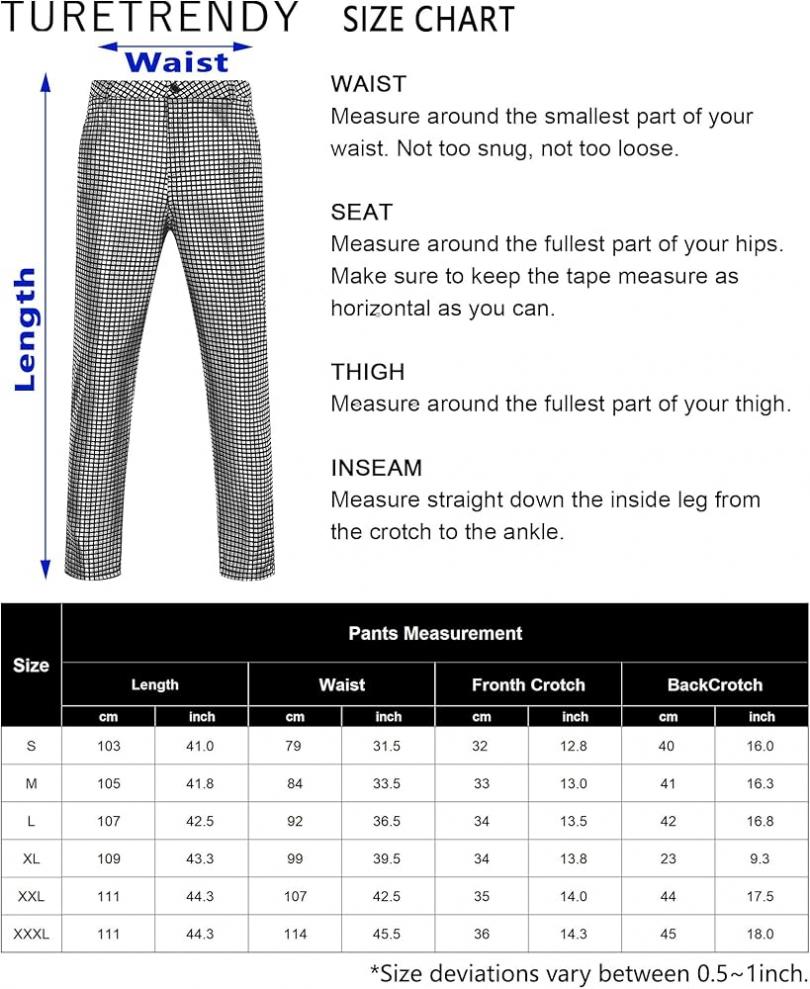 TURETRENDY SIZE CHART

Waist

Length

WAIST
Measure around the smallest part of your waist. Not too snug, not too loose.

SEAT
Measure around the fullest part of your hips. Make sure to keep the tape measure as horizontal as you can.

THIGH
Measure around the fullest part of your thigh.

INSEAM
Measure straight down the inside leg from the crotch to the ankle.

| Size | Pants Measurement | | | | | | | |
|---|---|---|---|---|---|---|---|---|
| | Length | | Waist | | Fronth Crotch | | BackCrotch | |
| | cm | inch | cm | inch | cm | inch | cm | inch |
| S | 103 | 41.0 | 79 | 31.5 | 32 | 12.8 | 40 | 16.0 |
| M | 105 | 41.8 | 84 | 33.5 | 33 | 13.0 | 41 | 16.3 |
| L | 107 | 42.5 | 92 | 36.5 | 34 | 13.5 | 42 | 16.8 |
| XL | 109 | 43.3 | 99 | 39.5 | 34 | 13.8 | 23 | 9.3 |
| XXL | 111 | 44.3 | 107 | 42.5 | 35 | 14.0 | 44 | 17.5 |
| XXXL | 111 | 44.3 | 114 | 45.5 | 36 | 14.3 | 45 | 18.0 |

*Size deviations vary between 0.5~1inch.